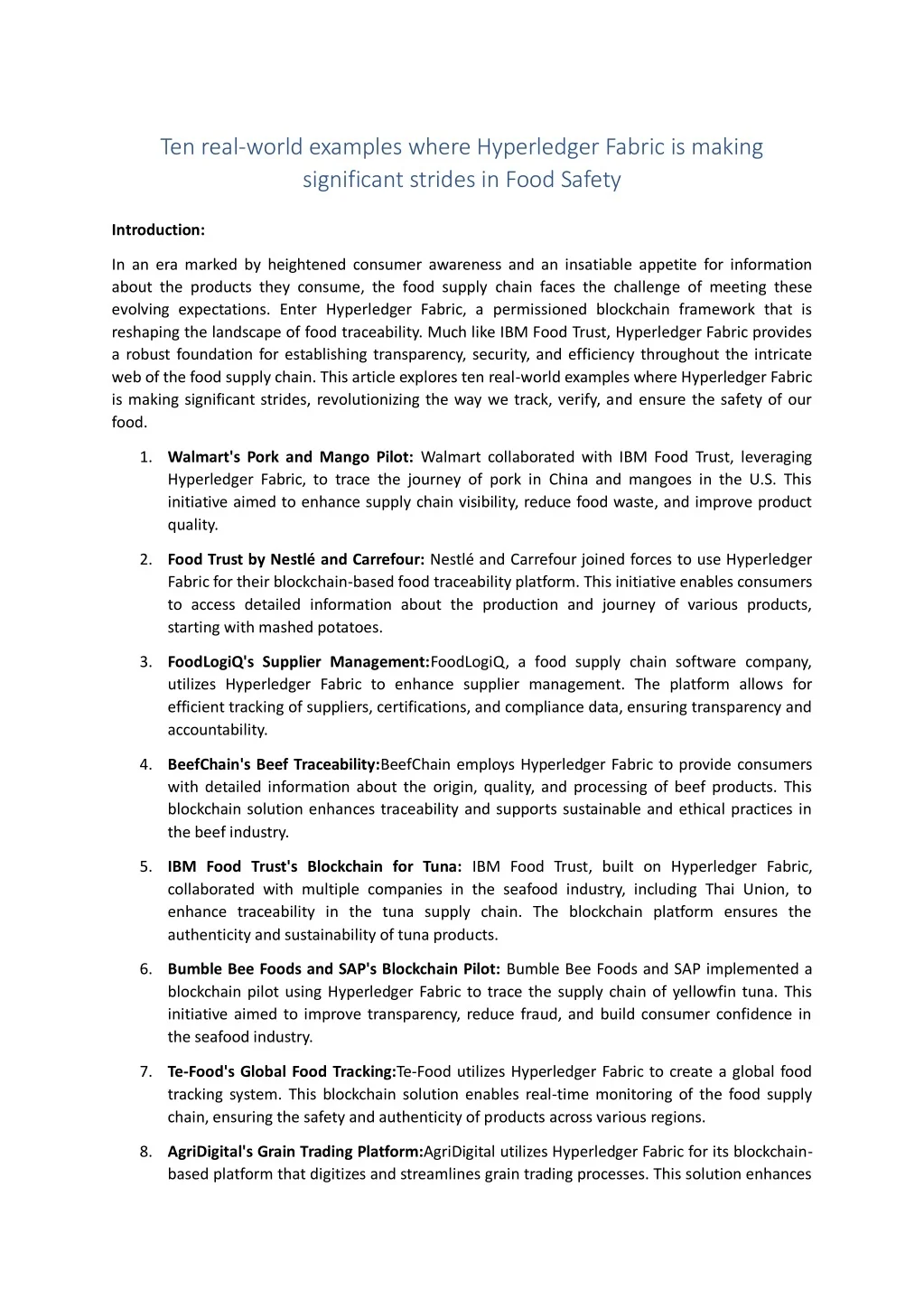 Ten real-world examples where Hyperledger Fabric is making significant strides in Food Safety

Introduction:

In an era marked by heightened consumer awareness and an insatiable appetite for information about the products they consume, the food supply chain faces the challenge of meeting these evolving expectations. Enter Hyperledger Fabric, a permissioned blockchain framework that is reshaping the landscape of food traceability. Much like IBM Food Trust, Hyperledger Fabric provides a robust foundation for establishing transparency, security, and efficiency throughout the intricate web of the food supply chain. This article explores ten real-world examples where Hyperledger Fabric is making significant strides, revolutionizing the way we track, verify, and ensure the safety of our food.

1. Walmart's Pork and Mango Pilot: Walmart collaborated with IBM Food Trust, leveraging Hyperledger Fabric, to trace the journey of pork in China and mangoes in the U.S. This initiative aimed to enhance supply chain visibility, reduce food waste, and improve product quality.

2. Food Trust by Nestlé and Carrefour: Nestlé and Carrefour joined forces to use Hyperledger Fabric for their blockchain-based food traceability platform. This initiative enables consumers to access detailed information about the production and journey of various products, starting with mashed potatoes.

3. FoodLogiQ's Supplier Management:FoodLogiQ, a food supply chain software company, utilizes Hyperledger Fabric to enhance supplier management. The platform allows for efficient tracking of suppliers, certifications, and compliance data, ensuring transparency and accountability.

4. BeefChain's Beef Traceability:BeefChain employs Hyperledger Fabric to provide consumers with detailed information about the origin, quality, and processing of beef products. This blockchain solution enhances traceability and supports sustainable and ethical practices in the beef industry.

5. IBM Food Trust's Blockchain for Tuna: IBM Food Trust, built on Hyperledger Fabric, collaborated with multiple companies in the seafood industry, including Thai Union, to enhance traceability in the tuna supply chain. The blockchain platform ensures the authenticity and sustainability of tuna products.

6. Bumble Bee Foods and SAP's Blockchain Pilot: Bumble Bee Foods and SAP implemented a blockchain pilot using Hyperledger Fabric to trace the supply chain of yellowfin tuna. This initiative aimed to improve transparency, reduce fraud, and build consumer confidence in the seafood industry.

7. Te-Food's Global Food Tracking:Te-Food utilizes Hyperledger Fabric to create a global food tracking system. This blockchain solution enables real-time monitoring of the food supply chain, ensuring the safety and authenticity of products across various regions.

8. AgriDigital's Grain Trading Platform:AgriDigital utilizes Hyperledger Fabric for its blockchain-based platform that digitizes and streamlines grain trading processes. This solution enhances